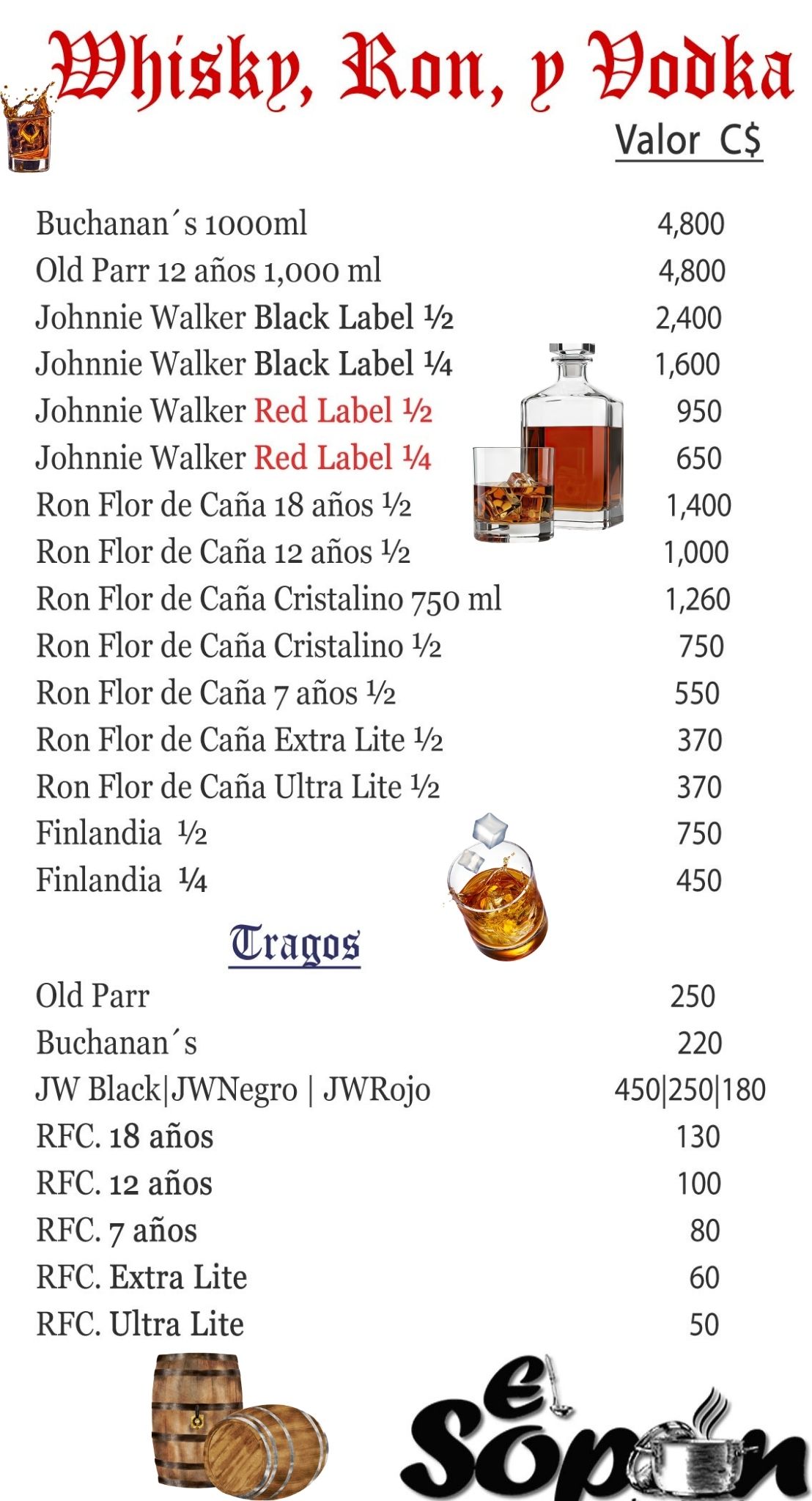 Whisky, Ron, y Vodka

Valor C$

| | |
|---|---|
| Buchanan´s 1000ml | 4,800 |
| Old Parr 12 años 1,000 ml | 4,800 |
| Johnnie Walker Black Label ½ | 2,400 |
| Johnnie Walker Black Label ¼ | 1,600 |
| Johnnie Walker Red Label ½ | 950 |
| Johnnie Walker Red Label ¼ | 650 |
| Ron Flor de Caña 18 años ½ | 1,400 |
| Ron Flor de Caña 12 años ½ | 1,000 |
| Ron Flor de Caña Cristalino 750 ml | 1,260 |
| Ron Flor de Caña Cristalino ½ | 750 |
| Ron Flor de Caña 7 años ½ | 550 |
| Ron Flor de Caña Extra Lite ½ | 370 |
| Ron Flor de Caña Ultra Lite ½ | 370 |
| Finlandia ½ | 750 |
| Finlandia ¼ | 450 |

Tragos

| | |
|---|---|
| Old Parr | 250 |
| Buchanan´s | 220 |
| JW Black\|JWNegro \| JWRojo | 450\|250\|180 |
| RFC. 18 años | 130 |
| RFC. 12 años | 100 |
| RFC. 7 años | 80 |
| RFC. Extra Lite | 60 |
| RFC. Ultra Lite | 50 |

el Sopón